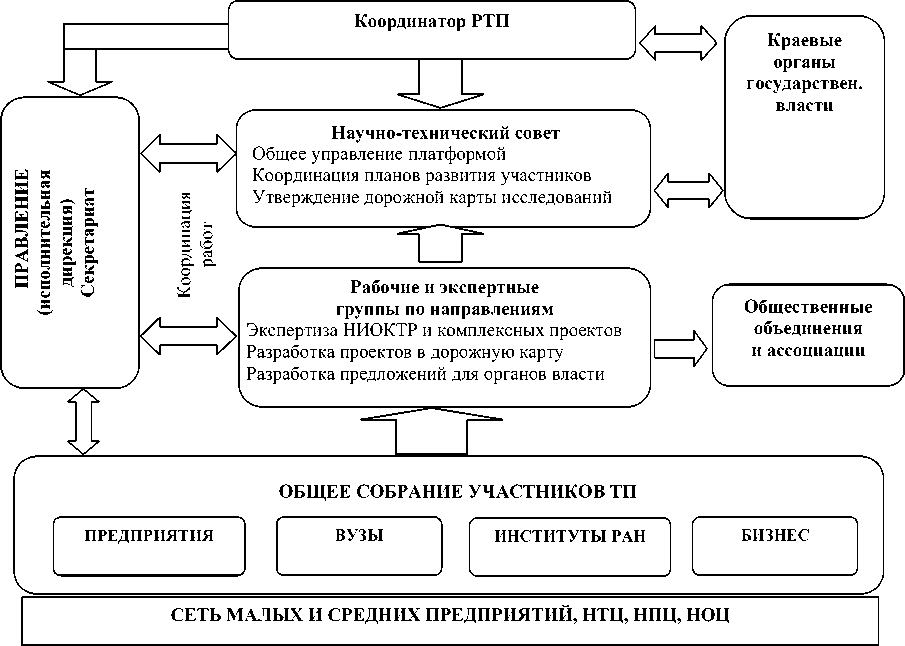 Координатор РТП

Краевые органы государствен. власти

ПРАВЛЕНИЕ (исполнительная дирекция) Секретариат

Координация работ

Научно-технический совет
Общее управление платформой
Координация планов развития участников
Утверждение дорожной карты исследований

Рабочие и экспертные группы по направлениям
Экспертиза НИОКТР и комплексных проектов
Разработка проектов в дорожную карту
Разработка предложений для органов власти

Общественные объединения и ассоциации

ОБЩЕЕ СОБРАНИЕ УЧАСТНИКОВ ТП

ПРЕДПРИЯТИЯ

ВУЗЫ

ИНСТИТУТЫ РАН

БИЗНЕС

СЕТЬ МАЛЫХ И СРЕДНИХ ПРЕДПРИЯТИЙ, НТЦ, НПЦ, НОЦ